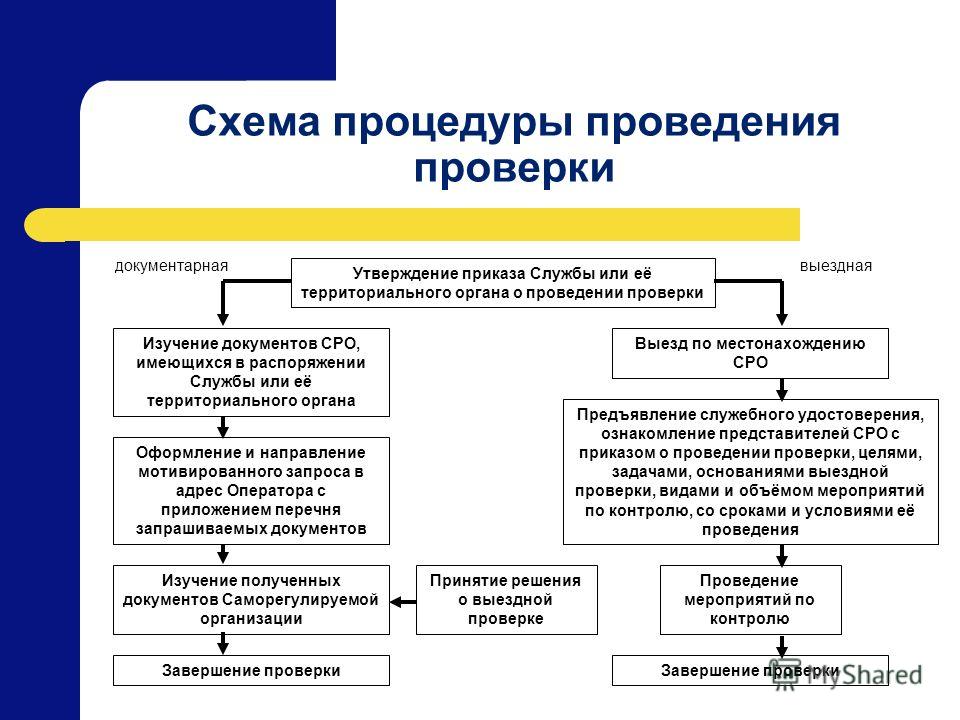 Схема процедуры проведения проверки

документарная

Утверждение приказа Службы или её территориального органа о проведении проверки

выездная

Изучение документов СРО, имеющихся в распоряжении Службы или её территориального органа

Оформление и направление мотивированного запроса в адрес Оператора с приложением перечня запрашиваемых документов

Изучение полученных документов Саморегулируемой организации

Завершение проверки

Принятие решения о выездной проверке

Выезд по местонахождению СРО

Предъявление служебного удостоверения, ознакомление представителей СРО с приказом о проведении проверки, целями, задачами, основаниями выездной проверки, видами и объёмом мероприятий по контролю, со сроками и условиями её проведения

Проведение мероприятий по контролю

Завершение проверки

MyShared